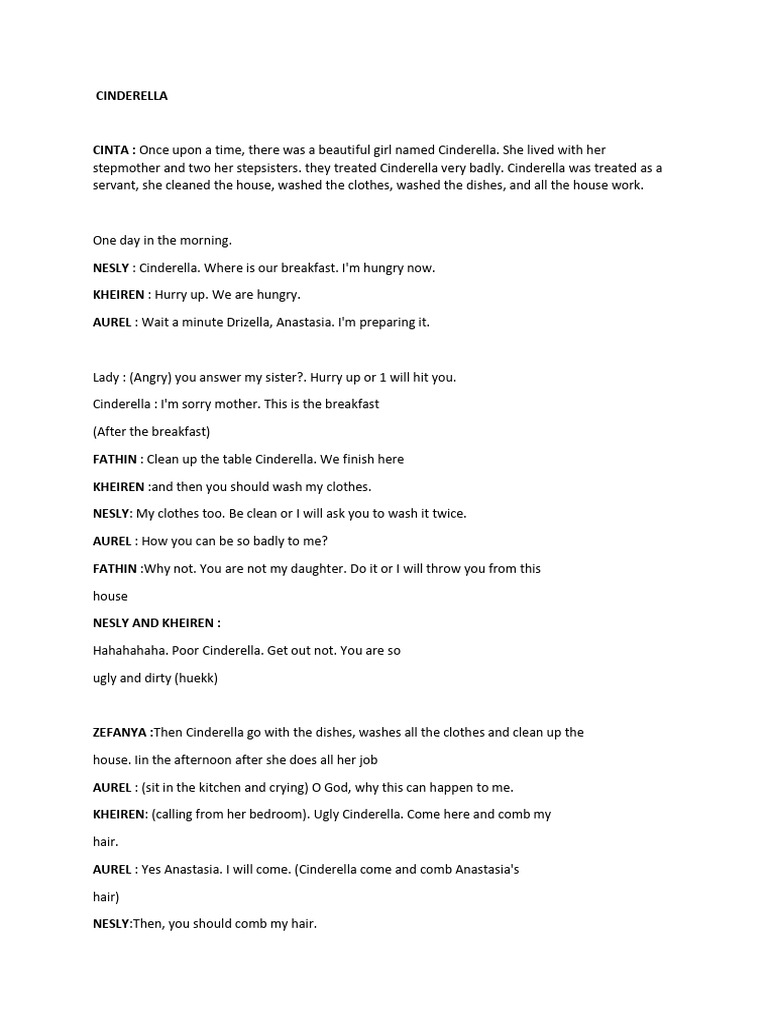 CINDERELLA

CINTA : Once upon a time, there was a beautiful girl named Cinderella. She lived with her stepmother and two her stepsisters. they treated Cinderella very badly. Cinderella was treated as a servant, she cleaned the house, washed the clothes, washed the dishes, and all the house work.

One day in the morning.

NESLY : Cinderella. Where is our breakfast. I'm hungry now.

KHEIREN : Hurry up. We are hungry.

AUREL : Wait a minute Drizella, Anastasia. I'm preparing it.

Lady : (Angry) you answer my sister?. Hurry up or 1 will hit you.

Cinderella : I'm sorry mother. This is the breakfast

(After the breakfast)

FATHIN : Clean up the table Cinderella. We finish here

KHEIREN :and then you should wash my clothes.

NESLY: My clothes too. Be clean or I will ask you to wash it twice.

AUREL : How you can be so badly to me?

FATHIN :Why not. You are not my daughter. Do it or I will throw you from this house

NESLY AND KHEIREN :

Hahahahaha. Poor Cinderella. Get out not. You are so ugly and dirty (huekk)

ZEFANYA :Then Cinderella go with the dishes, washes all the clothes and clean up the house. Iin the afternoon after she does all her job

AUREL : (sit in the kitchen and crying) O God, why this can happen to me.

KHEIREN: (calling from her bedroom). Ugly Cinderella. Come here and comb my hair.

AUREL : Yes Anastasia. I will come. (Cinderella come and comb Anastasia's hair)

NESLY:Then, you should comb my hair.